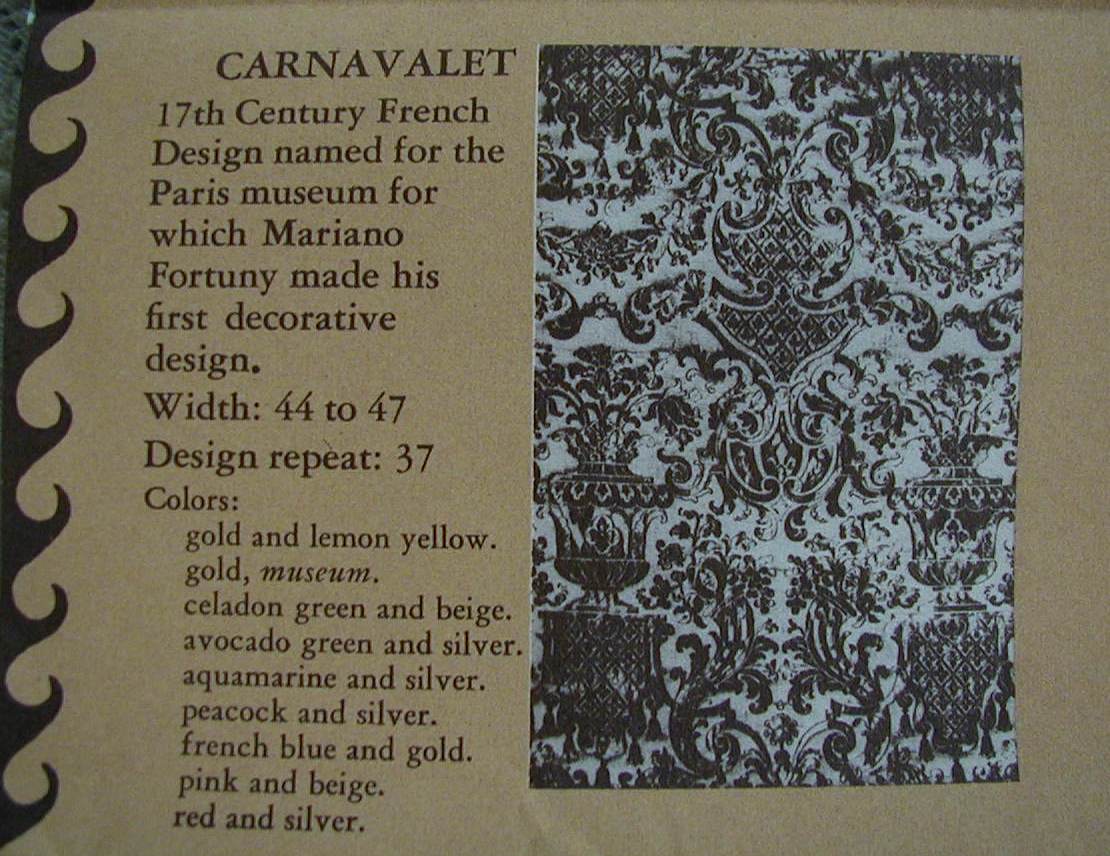 CARNAVALET

17th Century French Design named for the Paris museum for which Mariano Fortuny made his first decorative design.

Width: 44 to 47

Design repeat: 37

Colors:
gold and lemon yellow.
gold, museum.
celadon green and beige.
avocado green and silver.
aquamarine and silver.
peacock and silver.
french blue and gold.
pink and beige.
red and silver.